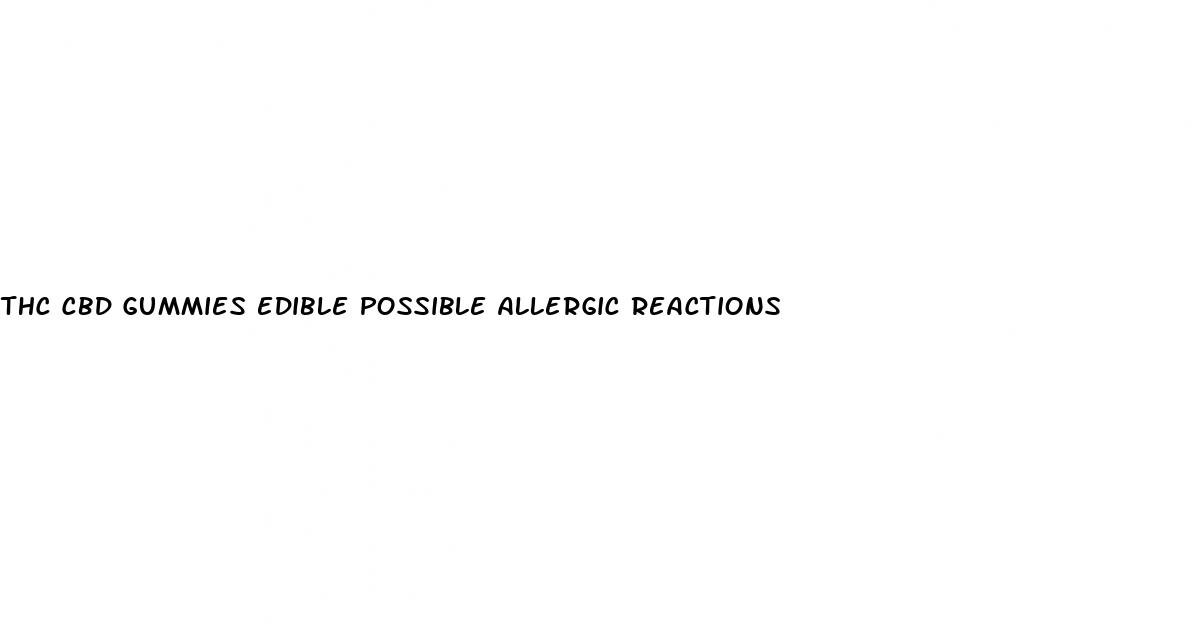 THC CBD GUMMIES EDIBLE POSSIBLE ALLERGIC REACTIONS